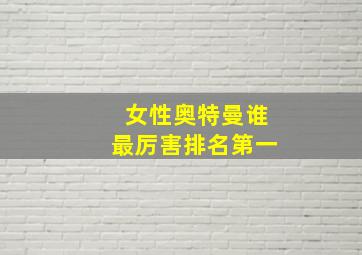 女性奥特曼谁
最厉害排名第一